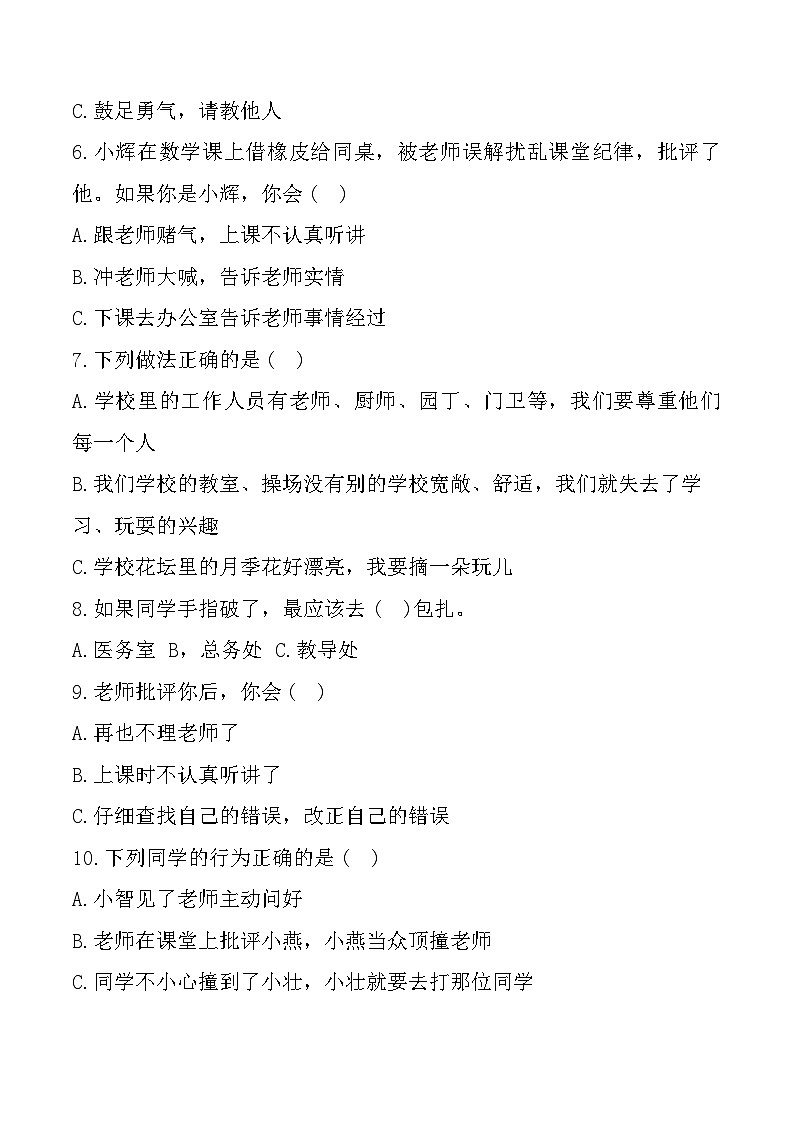 C.鼓足勇气，请教他人

6.小辉在数学课上借橡皮给同桌，被老师误解扰乱课堂纪律，批评了他。如果你是小辉，你会（  ）

A.跟老师赌气，上课不认真听讲

B.冲老师大喊，告诉老师实情

C.下课去办公室告诉老师事情经过

7.下列做法正确的是（  ）

A.学校里的工作人员有老师、厨师、园丁、门卫等，我们要尊重他们每一个人

B.我们学校的教室、操场没有别的学校宽敞、舒适，我们就失去了学习、玩耍的兴趣

C.学校花坛里的月季花好漂亮，我要摘一朵玩儿

8.如果同学手指破了，最应该去（  )包扎。

A.医务室 B，总务处 C.教导处

9.老师批评你后，你会（  ）

A.再也不理老师了

B.上课时不认真听讲了

C.仔细查找自己的错误，改正自己的错误

10.下列同学的行为正确的是（  ）

A.小智见了老师主动问好

B.老师在课堂上批评小燕，小燕当众顶撞老师

C.同学不小心撞到了小壮，小壮就要去打那位同学